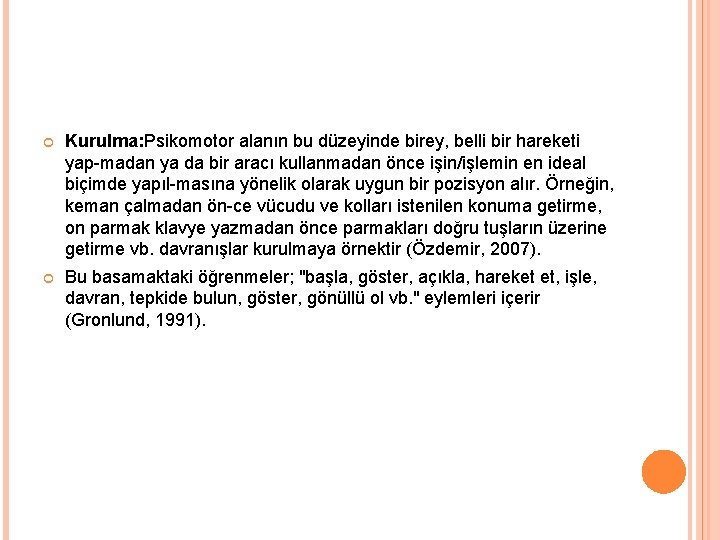 Kurulma:Psikomotor alanın bu düzeyinde birey, belli bir hareketi yap-madan ya da bir aracı kullanmadan önce işin/işlemin en ideal biçimde yapıl-masına yönelik olarak uygun bir pozisyon alır. Örneğin, keman çalmadan ön-ce vücudu ve kolları istenilen konuma getirme, on parmak klavye yazmadan önce parmakları doğru tuşların üzerine getirme vb. davranışlar kurulmaya örnektir (Özdemir, 2007).

Bu basamaktaki öğrenmeler; "başla, göster, açıkla, hareket et, işle, davran, tepkide bulun, göster, gönüllü ol vb." eylemleri içerir (Gronlund, 1991).